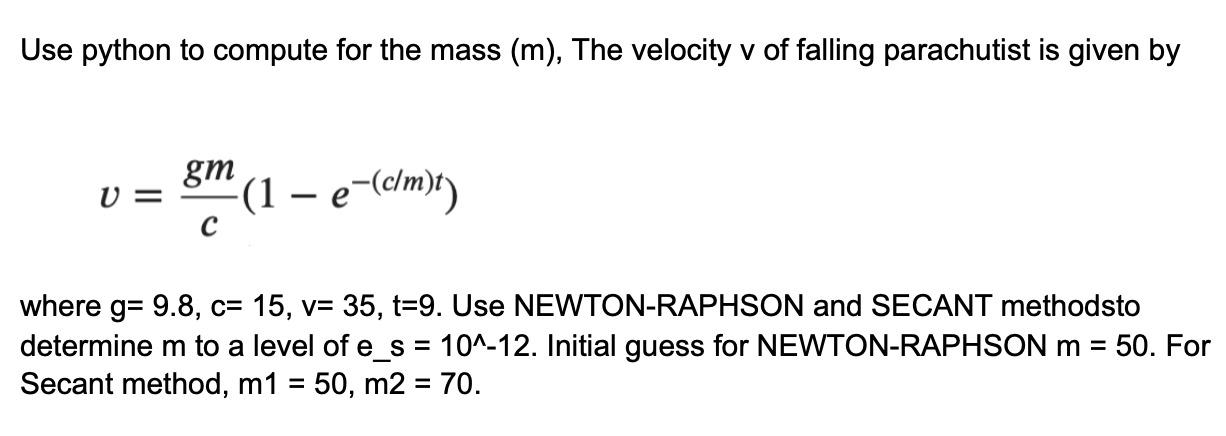 Use python to compute for the mass (m), The velocity v of falling parachutist is given by

$v = \frac{gm}{c}(1 - e^{-(c/m)t})$

where g= 9.8, c= 15, v= 35, t=9. Use NEWTON-RAPHSON and SECANT methodsto determine m to a level of e_s = 10^-12. Initial guess for NEWTON-RAPHSON m = 50. For Secant method, m1 = 50, m2 = 70.